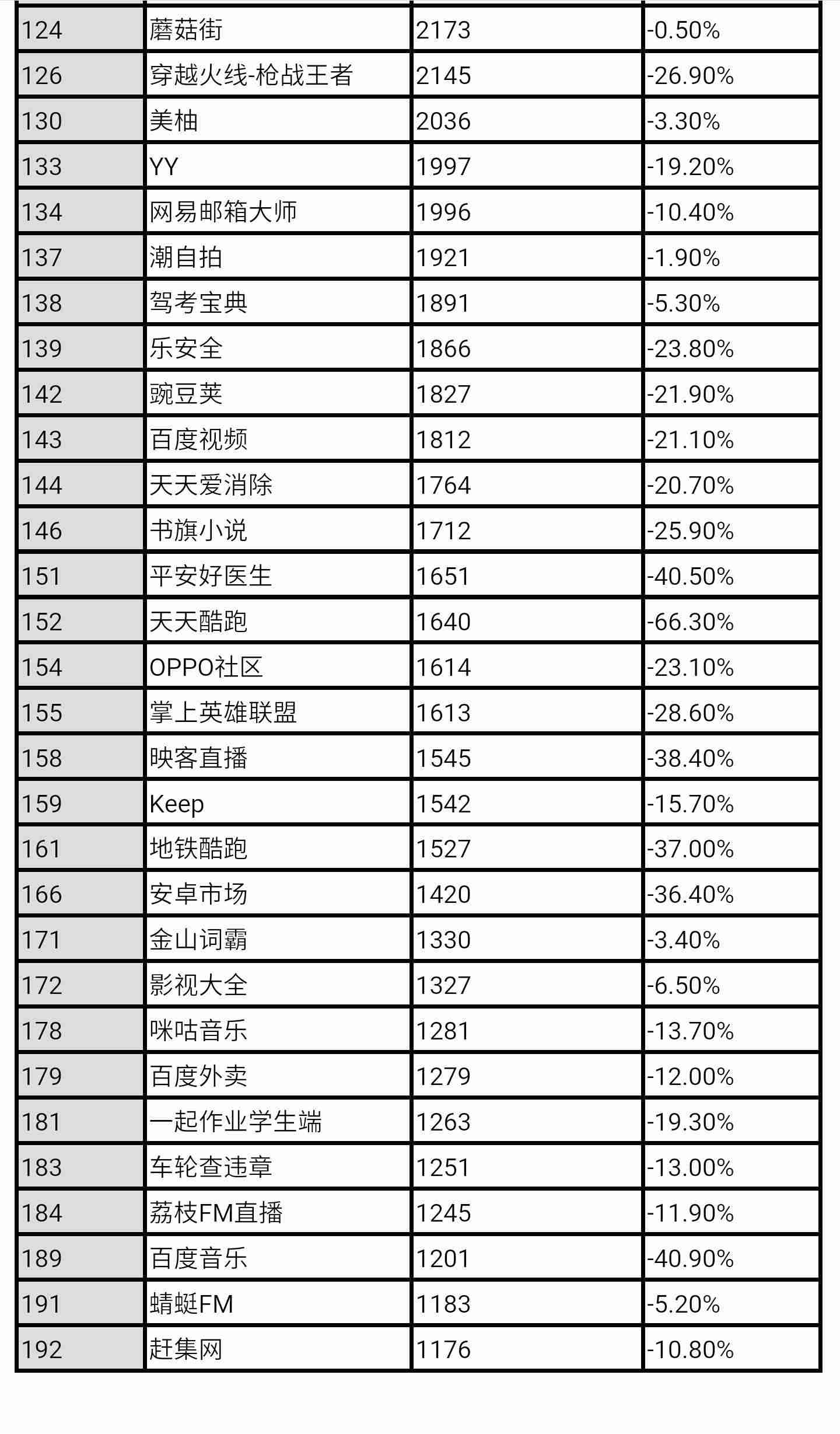 | 124 | 蘑菇街 | 2173 | -0.50% |
|---|---|---|---|
| 126 | 穿越火线-枪战王者 | 2145 | -26.90% |
| 130 | 美柚 | 2036 | -3.30% |
| 133 | YY | 1997 | -19.20% |
| 134 | 网易邮箱大师 | 1996 | -10.40% |
| 137 | 潮自拍 | 1921 | -1.90% |
| 138 | 驾考宝典 | 1891 | -5.30% |
| 139 | 乐安全 | 1866 | -23.80% |
| 142 | 豌豆荚 | 1827 | -21.90% |
| 143 | 百度视频 | 1812 | -21.10% |
| 144 | 天天爱消除 | 1764 | -20.70% |
| 146 | 书旗小说 | 1712 | -25.90% |
| 151 | 平安好医生 | 1651 | -40.50% |
| 152 | 天天酷跑 | 1640 | -66.30% |
| 154 | OPPO社区 | 1614 | -23.10% |
| 155 | 掌上英雄联盟 | 1613 | -28.60% |
| 158 | 映客直播 | 1545 | -38.40% |
| 159 | Keep | 1542 | -15.70% |
| 161 | 地铁酷跑 | 1527 | -37.00% |
| 166 | 安卓市场 | 1420 | -36.40% |
| 171 | 金山词霸 | 1330 | -3.40% |
| 172 | 影视大全 | 1327 | -6.50% |
| 178 | 咪咕音乐 | 1281 | -13.70% |
| 179 | 百度外卖 | 1279 | -12.00% |
| 181 | 一起作业学生端 | 1263 | -19.30% |
| 183 | 车轮查违章 | 1251 | -13.00% |
| 184 | 荔枝FM直播 | 1245 | -11.90% |
| 189 | 百度音乐 | 1201 | -40.90% |
| 191 | 蜻蜓FM | 1183 | -5.20% |
| 192 | 赶集网 | 1176 | -10.80% |